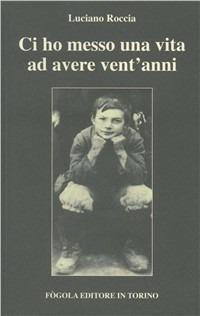 Luciano Roccia

Ci ho messo una vita ad avere vent'anni

FÒGOLA EDITORE IN TORINO